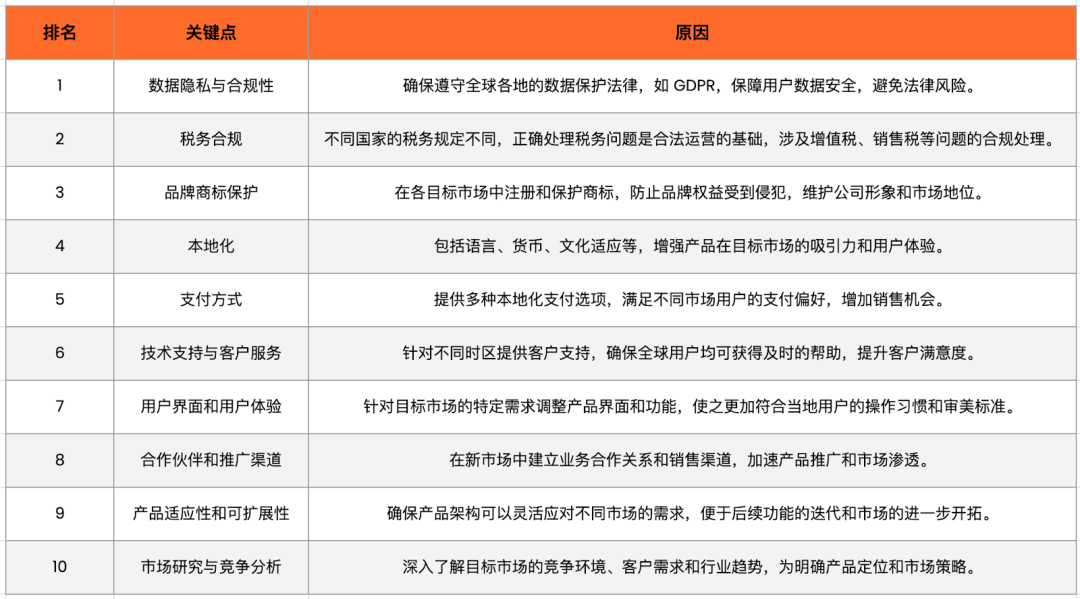 | 排名 | 关键点 | 原因 |
|---|---|---|
| 1 | 数据隐私与合规性 | 确保遵守全球各地的数据保护法律，如 GDPR，保障用户数据安全，避免法律风险。 |
| 2 | 税务合规 | 不同国家的税务规定不同，正确处理税务问题是合法运营的基础，涉及增值税、销售税等问题的合规处理。 |
| 3 | 品牌商标保护 | 在各目标市场中注册和保护商标，防止品牌权益受到侵犯，维护公司形象和市场地位。 |
| 4 | 本地化 | 包括语言、货币、文化适应等，增强产品在目标市场的吸引力和用户体验。 |
| 5 | 支付方式 | 提供多种本地化支付选项，满足不同市场用户的支付偏好，增加销售机会。 |
| 6 | 技术支持与客户服务 | 针对不同时区提供客户支持，确保全球用户均可获得及时的帮助，提升客户满意度。 |
| 7 | 用户界面和用户体验 | 针对目标市场的特定需求调整产品界面和功能，使之更加符合当地用户的操作习惯和审美标准。 |
| 8 | 合作伙伴和推广渠道 | 在新市场中建立业务合作关系和销售渠道，加速产品推广和市场渗透。 |
| 9 | 产品适应性和可扩展性 | 确保产品架构可以灵活应对不同市场的需求，便于后续功能的迭代和市场的进一步开拓。 |
| 10 | 市场研究与竞争分析 | 深入了解目标市场的竞争环境、客户需求和行业趋势，为明确产品定位和市场策略。 |